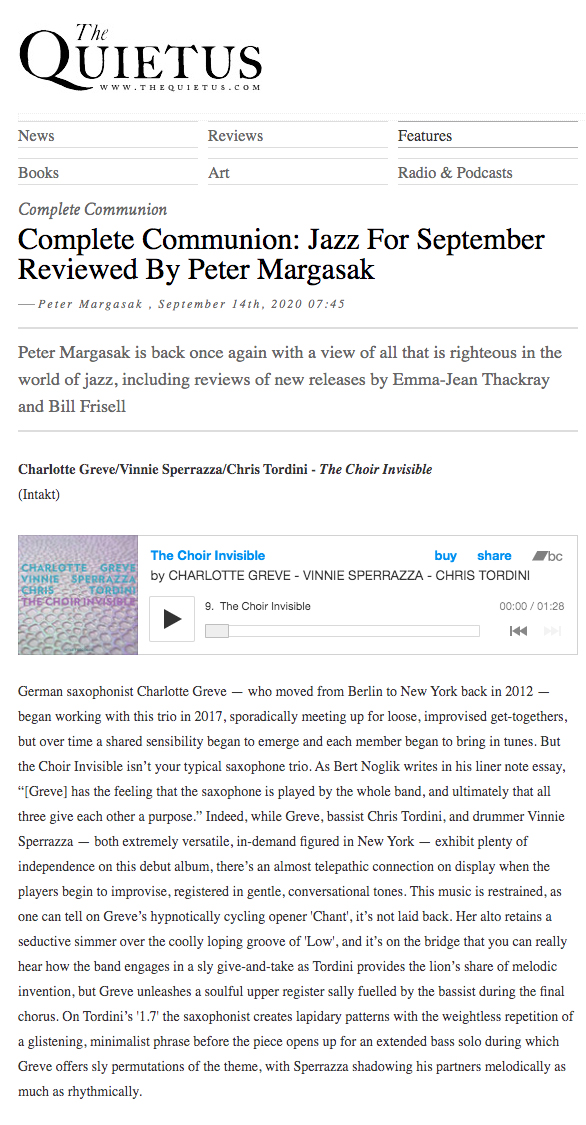 The
QUIETUS
WWW.THEQUIETUS.COM

News
Reviews
Features
Books
Art
Radio & Podcasts

Complete Communion

Complete Communion: Jazz For September Reviewed By Peter Margasak

— Peter Margasak , September 14th, 2020 07:45

Peter Margasak is back once again with a view of all that is righteous in the world of jazz, including reviews of new releases by Emma-Jean Thackray and Bill Frisell

Charlotte Greve/Vinnie Sperrazza/Chris Tordini - The Choir Invisible
(Intakt)

CHARLOTTE GREVE VINNIE SPERRAZZA CHRIS TORDINI THE CHOIR INVISIBLE

The Choir Invisible
buy share bc
by CHARLOTTE GREVE - VINNIE SPERRAZZA - CHRIS TORDINI
9. The Choir Invisible
00:00 / 01:28

German saxophonist Charlotte Greve — who moved from Berlin to New York back in 2012 — began working with this trio in 2017, sporadically meeting up for loose, improvised get-togethers, but over time a shared sensibility began to emerge and each member began to bring in tunes. But the Choir Invisible isn't your typical saxophone trio. As Bert Noglik writes in his liner note essay, "[Greve] has the feeling that the saxophone is played by the whole band, and ultimately that all three give each other a purpose." Indeed, while Greve, bassist Chris Tordini, and drummer Vinnie Sperrazza — both extremely versatile, in-demand figured in New York — exhibit plenty of independence on this debut album, there's an almost telepathic connection on display when the players begin to improvise, registered in gentle, conversational tones. This music is restrained, as one can tell on Greve's hypnotically cycling opener 'Chant', it's not laid back. Her alto retains a seductive simmer over the coolly loping groove of 'Low', and it's on the bridge that you can really hear how the band engages in a sly give-and-take as Tordini provides the lion's share of melodic invention, but Greve unleashes a soulful upper register sally fuelled by the bassist during the final chorus. On Tordini's '1.7' the saxophonist creates lapidary patterns with the weightless repetition of a glistening, minimalist phrase before the piece opens up for an extended bass solo during which Greve offers sly permutations of the theme, with Sperrazza shadowing his partners melodically as much as rhythmically.